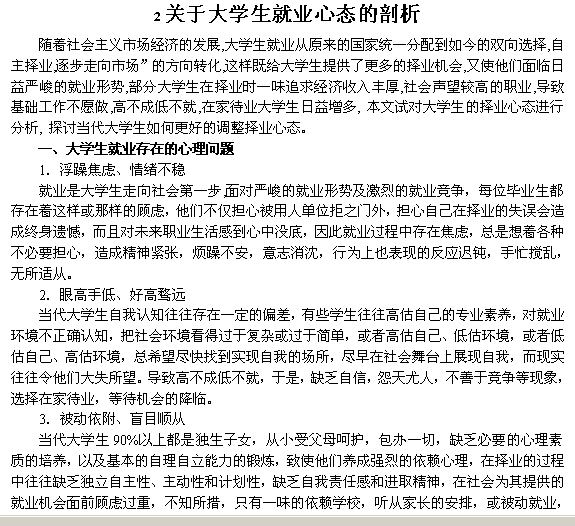 2 关于大学生就业心态的剖析

随着社会主义市场经济的发展,大学生就业从原来的国家统一分配到如今的双向选择,自主择业,逐步走向市场”的方向转化,这样既给大学生提供了更多的择业机会,又使他们面临日益严峻的就业形势,部分大学生在择业时一味追求经济收入丰厚,社会声望较高的职业,导致基础工作不愿做,高不成低不就,在家待业大学生日益增多, 本文试对大学生的择业心态进行分析, 探讨当代大学生如何更好的调整择业心态。

一、大学生就业存在的心理问题

1. 浮躁焦虑、情绪不稳

就业是大学生走向社会第一步,面对严峻的就业形势及激烈的就业竞争，每位毕业生都存在着这样或那样的顾虑，他们不仅担心被用人单位拒之门外，担心自己在择业的失误会造成终身遗憾，而且对未来职业生活感到心中没底，因此就业过程中存在焦虑，总是想着各种不必要担心，造成精神紧张，烦躁不安，意志消沈，行为上也表现的反应迟钝，手忙搅乱，无所适从。

2. 眼高手低、好高骛远

当代大学生自我认知往往存在一定的偏差，有些学生往往高估自己的专业素养，对就业环境不正确认知，把社会环境看得过于复杂或过于简单，或者高估自己、低估环境，或者低估自己、高估环境，总希望尽快找到实现自我的场所，尽早在社会舞台上展现自我，而现实往往令他们大失所望。导致高不成低不就，于是，缺乏自信，怨天尤人，不善于竞争等现象，选择在家待业，等待机会的降临。

3. 被动依附、盲目顺从

当代大学生 90%以上都是独生子女，从小受父母呵护，包办一切，缺乏必要的心理素质的培养，以及基本的自理自立能力的锻炼，致使他们养成强烈的依赖心理，在择业的过程中往往缺乏独立自主性、主动性和计划性，缺乏自我责任感和进取精神，在社会为其提供的就业机会面前顾虑过重，不知所措，只有一味的依赖学校，听从家长的安排，或被动就业，